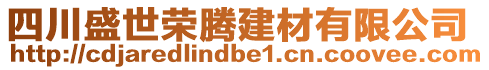 四川盛世荣腾建材有限公司
http://cdjaredlindbe1.cn.coovee.com